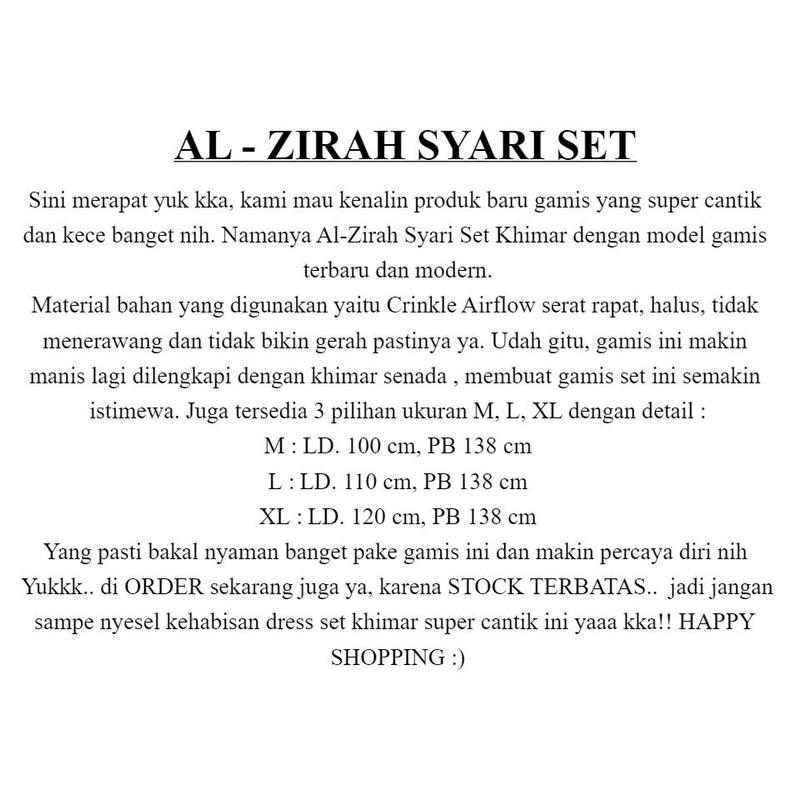 AL - ZIRAH SYARI SET

Sini merapat yuk kka, kami mau kenalin produk baru gamis yang super cantik dan kece banget nih. Namanya Al-Zirah Syari Set Khimar dengan model gamis terbaru dan modern.
Material bahan yang digunakan yaitu Crinkle Airflow serat rapat, halus, tidak menerawang dan tidak bikin gerah pastinya ya. Udah gitu, gamis ini makin manis lagi dilengkapi dengan khimar senada , membuat gamis set ini semakin istimewa. Juga tersedia 3 pilihan ukuran M, L, XL dengan detail :
M : LD. 100 cm, PB 138 cm
L : LD. 110 cm, PB 138 cm
XL : LD. 120 cm, PB 138 cm
Yang pasti bakal nyaman banget pake gamis ini dan makin percaya diri nih
Yukkk.. di ORDER sekarang juga ya, karena STOCK TERBATAS.. jadi jangan sampe nyesel kehabisan dress set khimar super cantik ini yaaa kka!! HAPPY SHOPPING :)